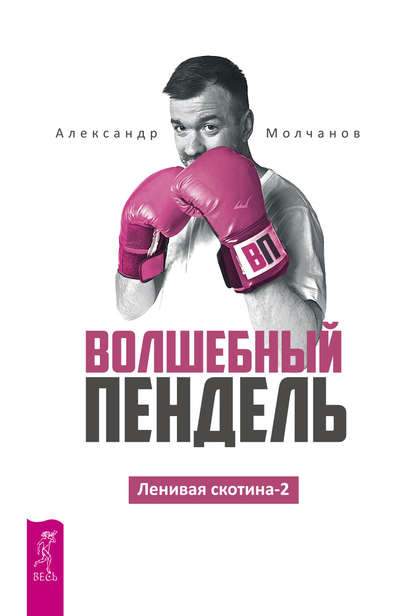 Александр Молчанов

ВП

ВОЛШЕБНЫЙ
ПЕНДЕЛЬ

Ленивая скотина-2

ВЕСЬ